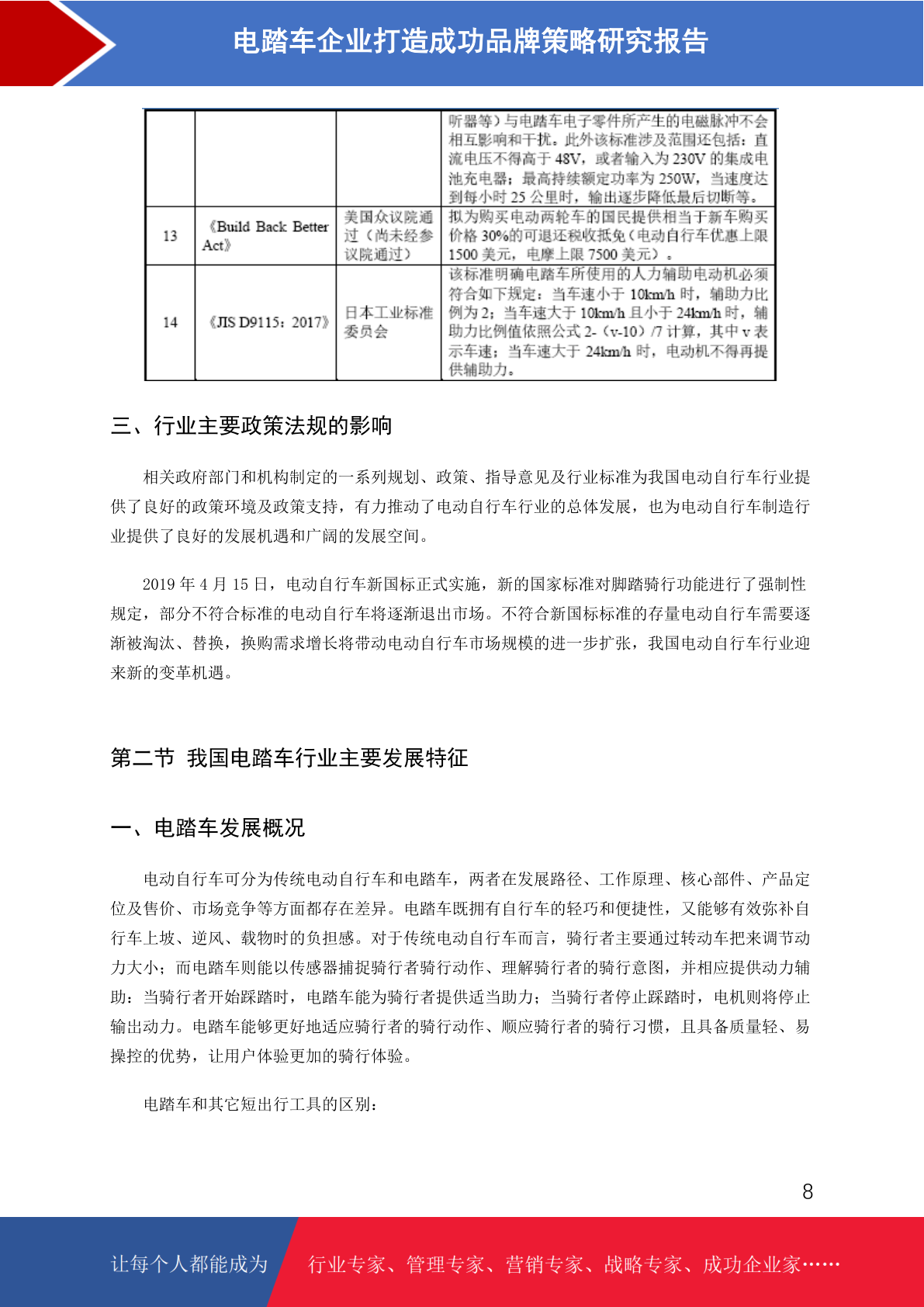 电踏车企业打造成功品牌策略研究报告

| | | | 听器等）与电踏车电子零件所产生的电磁脉冲不会相互影响和干扰。此外该标准涉及范围还包括：直流电压不得高于 48V，或者输入为 230V 的集成电池充电器；最高持续额定功率为 250W，当速度达到每小时 25 公里时，输出逐步降低最后切断等。 |
|---|---|---|---|
| 13 | 《Build Back Better Act》 | 美国众议院通过（尚未经参议院通过） | 拟为购买电动两轮车的国民提供相当于新车购买价格 30%的可退还税收抵免（电动自行车优惠上限 1500 美元，电摩上限 7500 美元）。 |
| 14 | 《JIS D9115：2017》 | 日本工业标准委员会 | 该标准明确电踏车所使用的人力辅助电动机必须符合如下规定：当车速小于 10km/h 时，辅助力比例为 2；当车速大于 10km/h 且小于 24km/h 时，辅助力比例值依照公式 2-（v-10）/7 计算，其中 v 表示车速；当车速大于 24km/h 时，电动机不得再提供辅助力。 |

三、行业主要政策法规的影响

相关政府部门和机构制定的一系列规划、政策、指导意见及行业标准为我国电动自行车行业提供了良好的政策环境及政策支持，有力推动了电动自行车行业的总体发展，也为电动自行车制造行业提供了良好的发展机遇和广阔的发展空间。

2019 年 4 月 15 日，电动自行车新国标正式实施，新的国家标准对脚踏骑行功能进行了强制性规定，部分不符合标准的电动自行车将逐渐退出市场。不符合新国标标准的存量电动自行车需要逐渐被淘汰、替换，换购需求增长将带动电动自行车市场规模的进一步扩张，我国电动自行车行业迎来新的变革机遇。

第二节 我国电踏车行业主要发展特征

一、电踏车发展概况

电动自行车可分为传统电动自行车和电踏车，两者在发展路径、工作原理、核心部件、产品定位及售价、市场竞争等方面都存在差异。电踏车既拥有自行车的轻巧和便捷性，又能够有效弥补自行车上坡、逆风、载物时的负担感。对于传统电动自行车而言，骑行者主要通过转动车把来调节动力大小；而电踏车则能以传感器捕捉骑行者骑行动作、理解骑行者的骑行意图，并相应提供动力辅助：当骑行者开始踩踏时，电踏车能为骑行者提供适当助力；当骑行者停止踩踏时，电机则将停止输出动力。电踏车能够更好地适应骑行者的骑行动作、顺应骑行者的骑行习惯，且具备质量轻、易操控的优势，让用户体验更加的骑行体验。

电踏车和其它短出行工具的区别：

8

让每个人都能成为 行业专家、管理专家、营销专家、战略专家、成功企业家……